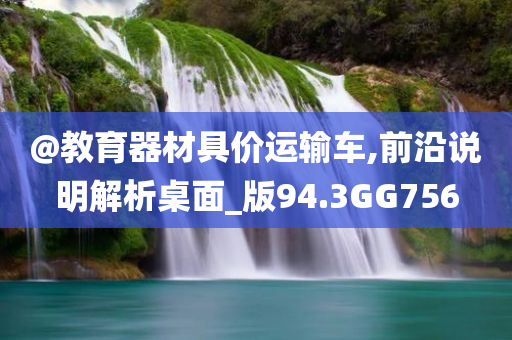 @教育器材具价运输车,前沿说明解析桌面_版94.3GG756